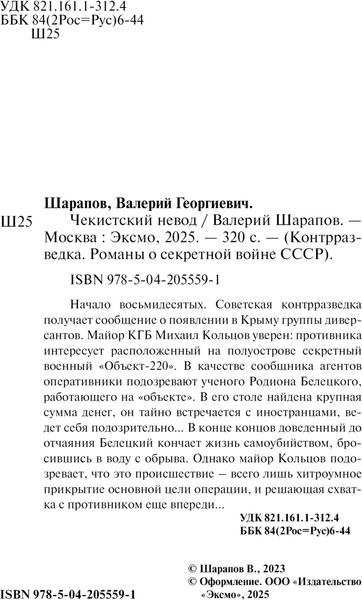 УДК 821.161.1-312.4
ББК 84(2Рос=Рус)6-44
Ш25

Шарапов, Валерий Георгиевич.

Ш25 Чекистский невод / Валерий Шарапов. — Москва : Эксмо, 2025. — 320 с. — (Контрразведка. Романы о секретной войне СССР).

ISBN 978-5-04-205559-1

Начало восьмидесятых. Советская контрразведка получает сообщение о появлении в Крыму группы диверсантов. Майор КГБ Михаил Кольцов уверен: противника интересует расположенный на полуострове секретный военный «Объект-220». В качестве сообщника агентов оперативники подозревают ученого Родиона Белецкого, работающего на «объекте». В его столе найдена крупная сумма денег, он тайно встречается с иностранцами, ведет себя подозрительно... В конце концов доведенный до отчаяния Белецкий кончает жизнь самоубийством, бросившись в воду с обрыва. Однако майор Кольцов подозревает, что это происшествие – всего лишь хитроумное прикрытие основной цели операции, и решающая схватка с противником еще впереди...

УДК 821.161.1-312.4
ББК 84(2Рос=Рус)6-44

© Шарапов В., 2023
© Оформление. ООО «Издательство «Эксмо», 2025

ISBN 978-5-04-205559-1